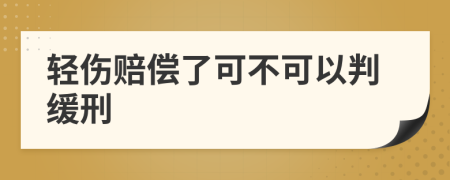 轻伤赔偿了可不可以判缓刑